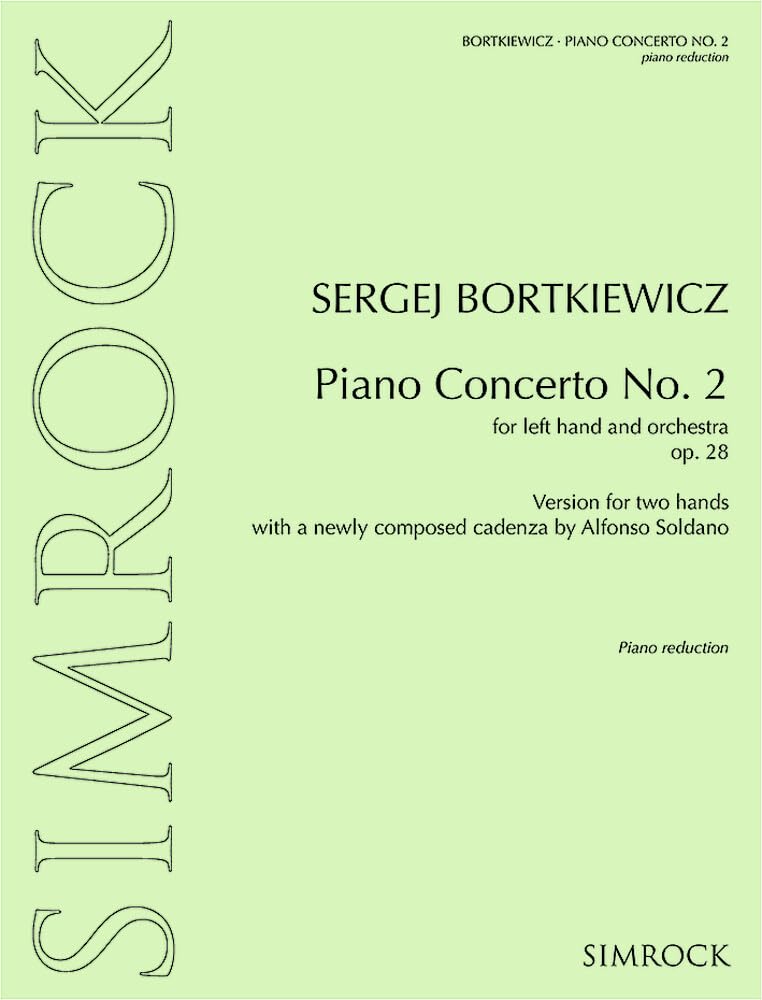 BORTKIEWICZ · PIANO CONCERTO NO. 2
piano reduction

SIMROCK

SERGEJ BORTKIEWICZ

Piano Concerto No. 2
for left hand and orchestra
op. 28

Version for two hands
with a newly composed cadenza by Alfonso Soldano

Piano reduction

SIMROCK